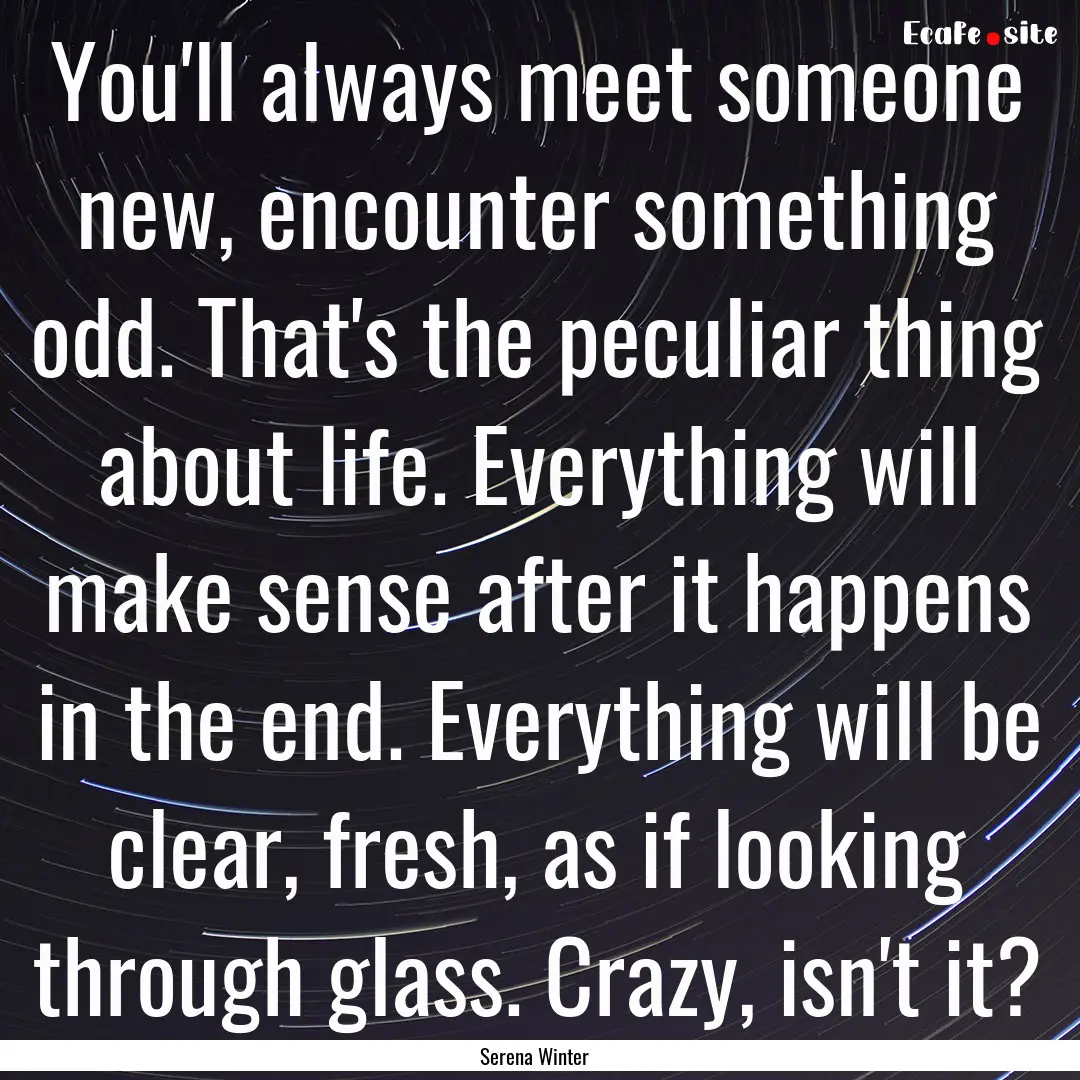 EcaFe.site

You'll always meet someone new, encounter something odd. That's the peculiar thing about life. Everything will make sense after it happens in the end. Everything will be clear, fresh, as if looking through glass. Crazy, isn't it?

Serena Winter